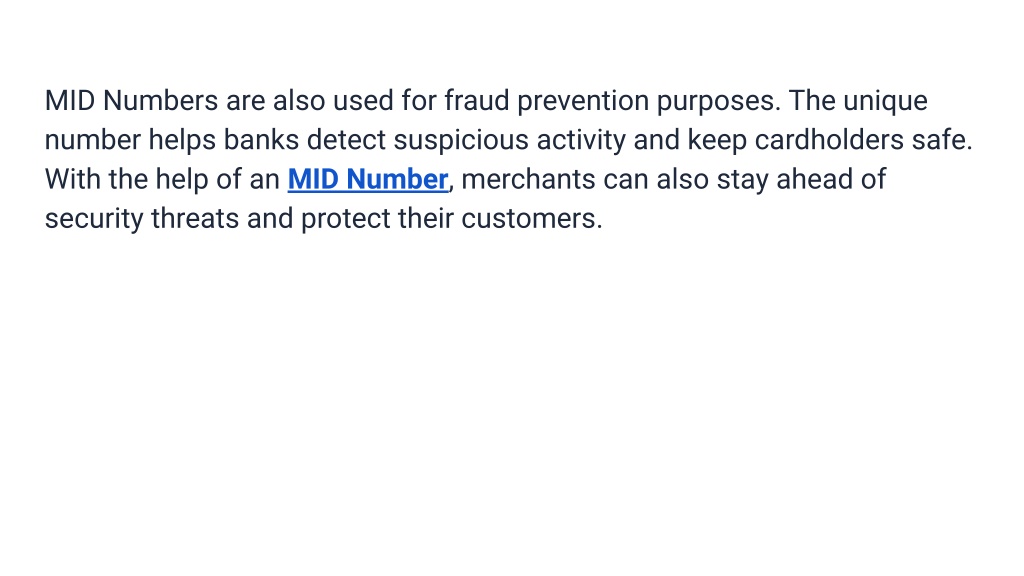 MID Numbers are also used for fraud prevention purposes. The unique number helps banks detect suspicious activity and keep cardholders safe. With the help of an MID Number, merchants can also stay ahead of security threats and protect their customers.